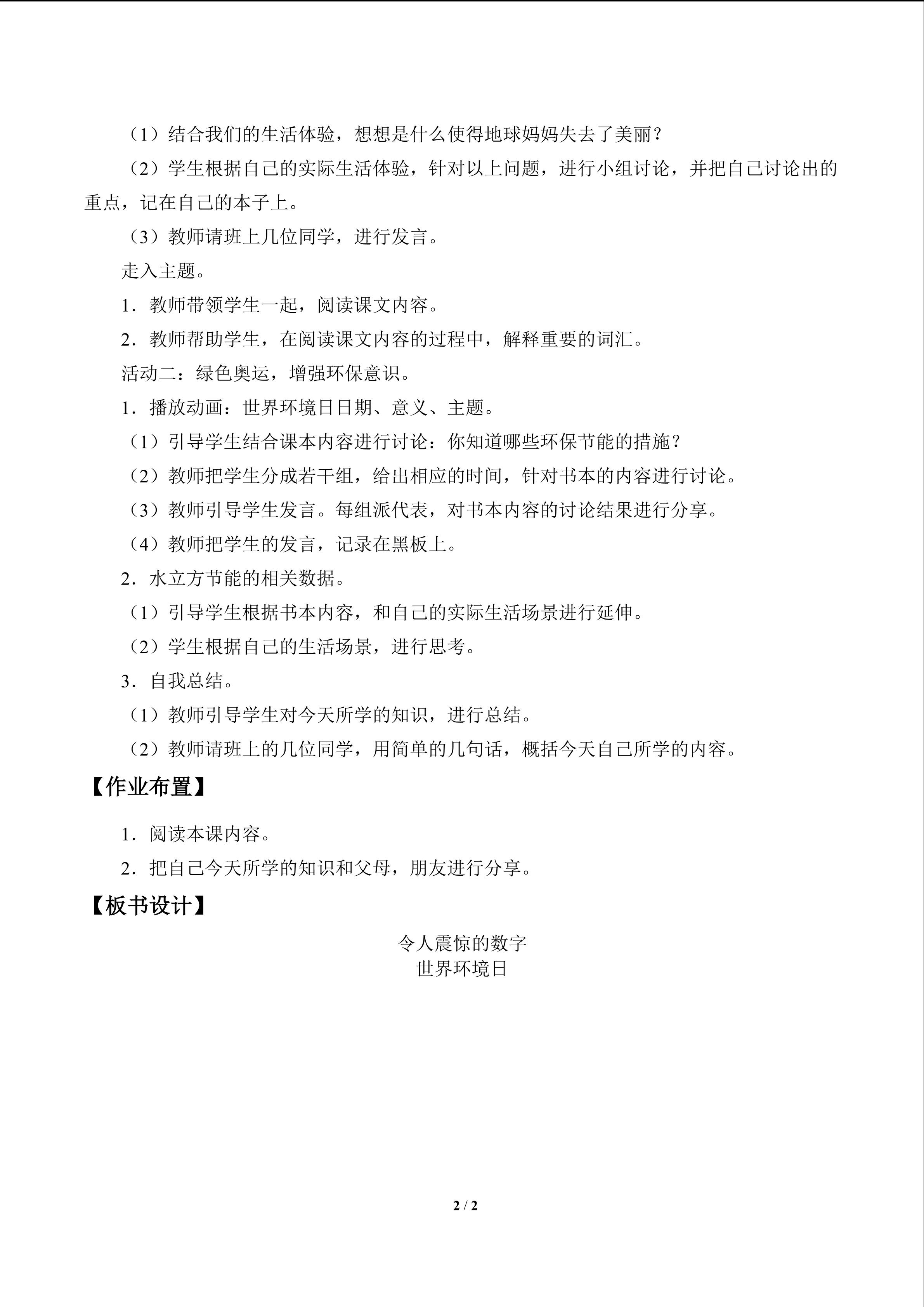 （1）结合我们的生活体验，想想是什么使得地球妈妈失去了美丽？

（2）学生根据自己的实际生活体验，针对以上问题，进行小组讨论，并把自己讨论出的重点，记在自己的本子上。

（3）教师请班上几位同学，进行发言。

走入主题。

1．教师带领学生一起，阅读课文内容。

2．教师帮助学生，在阅读课文内容的过程中，解释重要的词汇。

活动二：绿色奥运，增强环保意识。

1．播放动画：世界环境日日期、意义、主题。

（1）引导学生结合课本内容进行讨论：你知道哪些环保节能的措施？

（2）教师把学生分成若干组，给出相应的时间，针对书本的内容进行讨论。

（3）教师引导学生发言。每组派代表，对书本内容的讨论结果进行分享。

（4）教师把学生的发言，记录在黑板上。

2．水立方节能的相关数据。

（1）引导学生根据书本内容，和自己的实际生活场景进行延伸。

（2）学生根据自己的生活场景，进行思考。

3．自我总结。

（1）教师引导学生对今天所学的知识，进行总结。

（2）教师请班上的几位同学，用简单的几句话，概括今天自己所学的内容。

【作业布置】

1．阅读本课内容。

2．把自己今天所学的知识和父母，朋友进行分享。

【板书设计】

令人震惊的数字
世界环境日

2 / 2